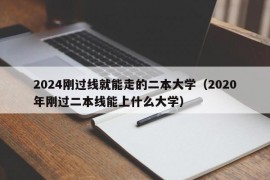 2024刚过线就能走的二本大学（2020年刚过二本线能上什么大学）